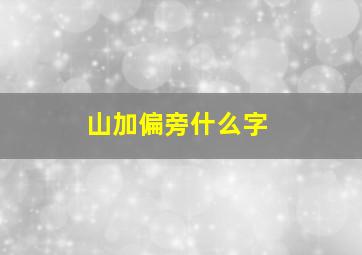 山加偏旁什么字